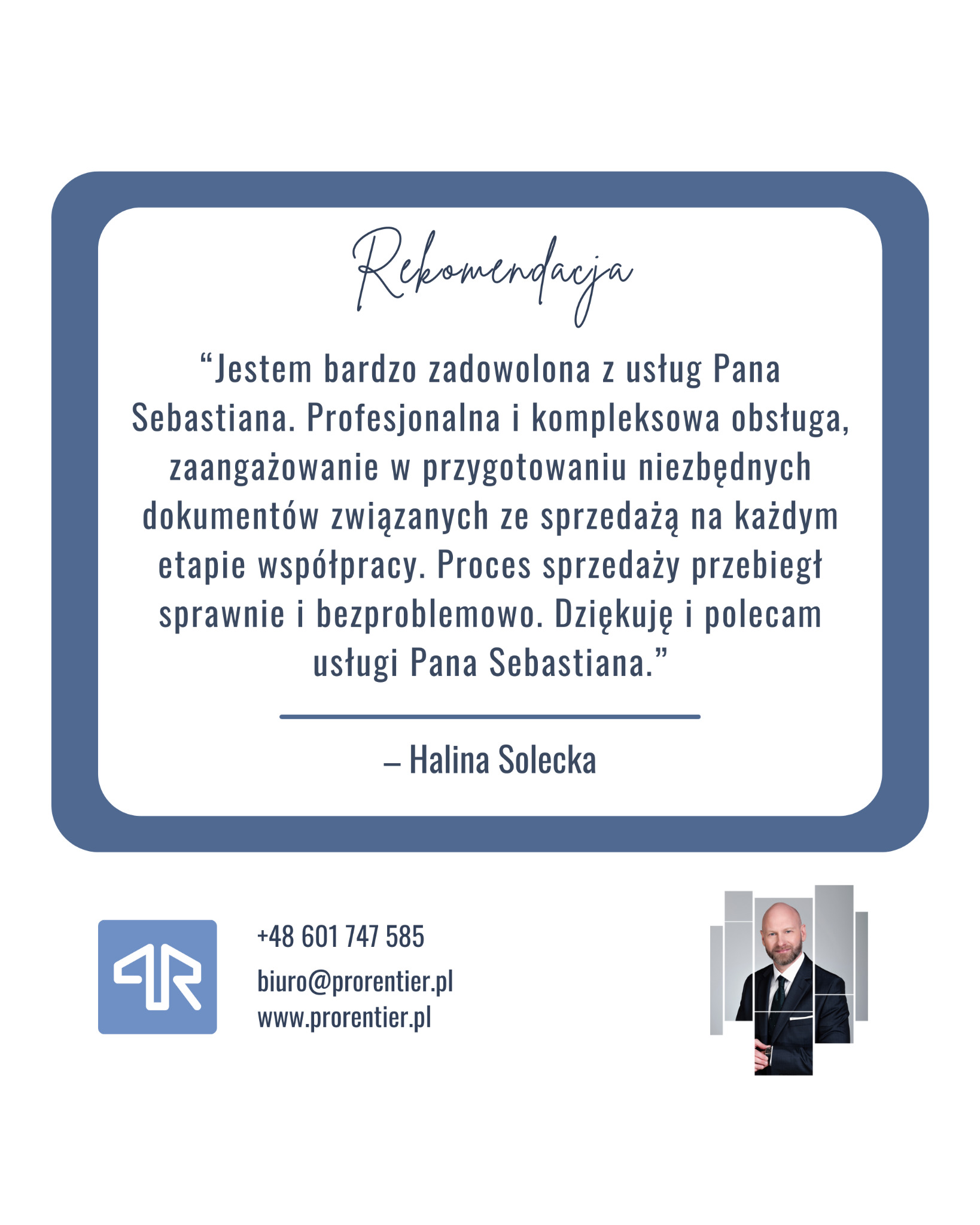 Rekomendacja

“Jestem bardzo zadowolona z usług Pana Sebastiana. Profesjonalna i kompleksowa obsługa, zaangażowanie w przygotowaniu niezbędnych dokumentów związanych ze sprzedażą na każdym etapie współpracy. Proces sprzedaży przebiegł sprawnie i bezproblemowo. Dziękuję i polecam usługi Pana Sebastiana.”

– Halina Solecka

+48 601 747 585
biuro@prorentier.pl
www.prorentier.pl